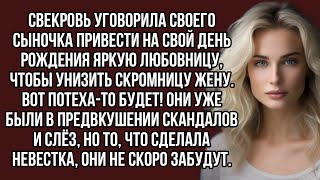 СВЕКРОВЬ УГОВОРИЛА СВОЕГО СЫНОЧКА ПРИВЕСТИ НА СВОЙ ДЕНЬ РОЖДЕНИЯ ЯРКУЮ ЛЮБОВНИЦУ, ЧТОБЫ УНИЗИТЬ СКРОМНИЦУ ЖЕНУ. ВОТ ПОТЕХА-ТО БУДЕТ! ОНИ УЖЕ БЫЛИ В ПРЕДВКУШЕНИИ СКАНДАЛОВ И СЛЁЗ, НО ТО, ЧТО СДЕЛАЛА НЕВЕСТКА, ОНИ НЕ СКОРО ЗАБУДУТ.